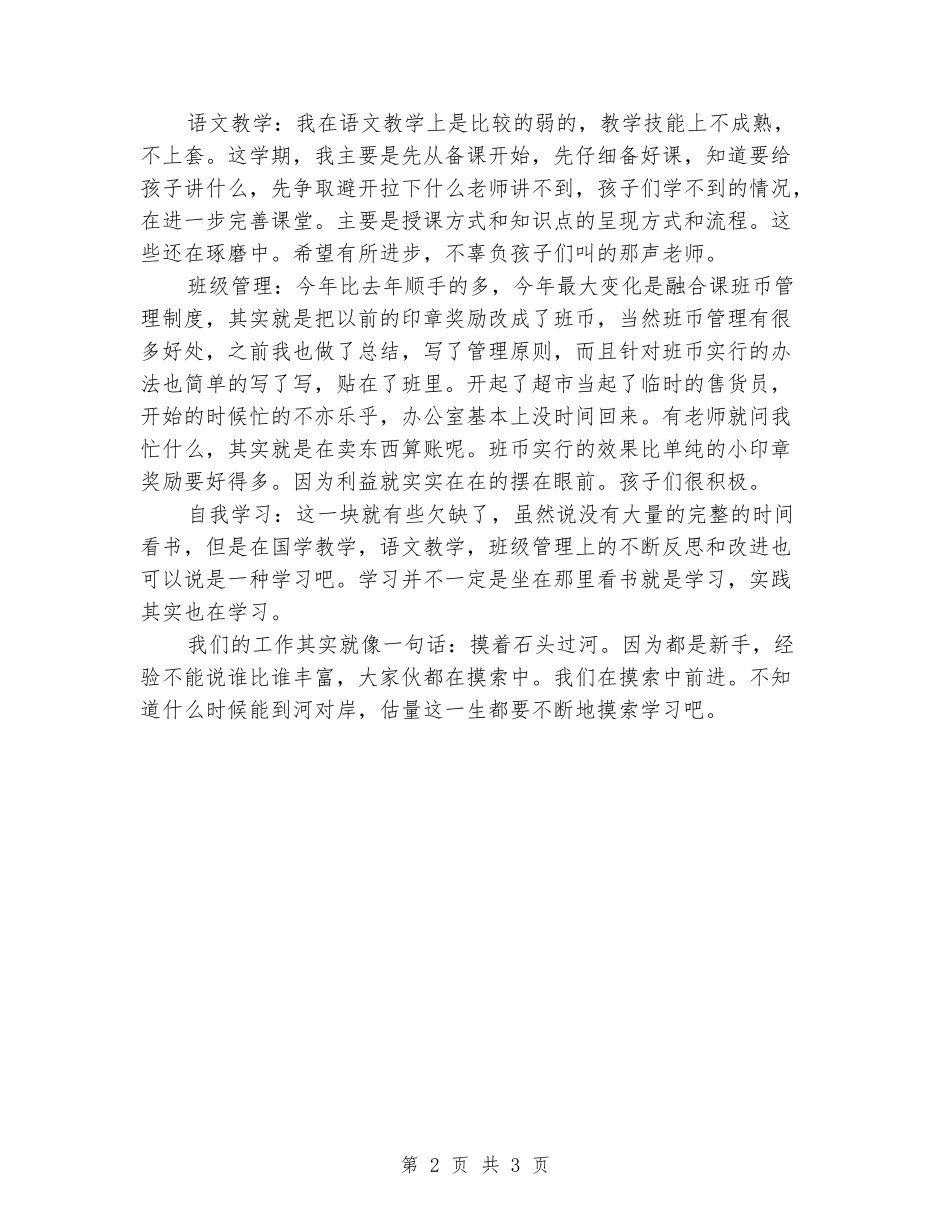 语文教学：我在语文教学上是比较的弱的，教学技能上不成熟，不上套。这学期，我主要是先从备课开始，先仔细备好课，知道要给孩子讲什么，先争取避开拉下什么老师讲不到，孩子们学不到的情况，在进一步完善课堂。主要是授课方式和知识点的呈现方式和流程。这些还在琢磨中。希望有所进步，不辜负孩子们叫的那声老师。

班级管理：今年比去年顺手的多，今年最大变化是融合课班币管理制度，其实就是把以前的印章奖励改成了班币，当然班币管理有很多好处，之前我也做了总结，写了管理原则，而且针对班币实行的办法也简单的写了写，贴在了班里。开起了超市当起了临时的售货员，开始的时候忙的不亦乐乎，办公室基本上没时间回来。有老师就问我忙什么，其实就是在卖东西算账呢。班币实行的效果比单纯的小印章奖励要好得多。因为利益就实实在在的摆在眼前。孩子们很积极。

自我学习：这一块就有些欠缺了，虽然说没有大量的完整的时间看书，但是在国学教学，语文教学，班级管理上的不断反思和改进也可以说是一种学习吧。学习并不一定是坐在那里看书就是学习，实践其实也在学习。

我们的工作其实就像一句话：摸着石头过河。因为都是新手，经验不能说谁比谁丰富，大家伙都在摸索中。我们在摸索中前进。不知道什么时候能到河对岸，估量这一生都要不断地摸索学习吧。

第 2 页 共 3 页